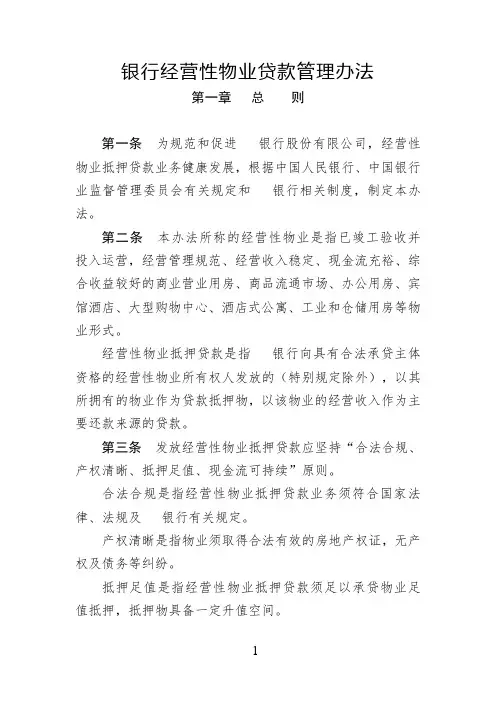 银行经营性物业贷款管理办法

第一章　总　则

第一条　为规范和促进　银行股份有限公司，经营性物业抵押贷款业务健康发展，根据中国人民银行、中国银行业监督管理委员会有关规定和　银行相关制度，制定本办法。

第二条　本办法所称的经营性物业是指已竣工验收并投入运营，经营管理规范、经营收入稳定、现金流充裕、综合收益较好的商业营业用房、商品流通市场、办公用房、宾馆酒店、大型购物中心、酒店式公寓、工业和仓储用房等物业形式。

经营性物业抵押贷款是指　银行向具有合法承贷主体资格的经营性物业所有权人发放的（特别规定除外），以其所拥有的物业作为贷款抵押物，以该物业的经营收入作为主要还款来源的贷款。

第三条　发放经营性物业抵押贷款应坚持“合法合规、产权清晰、抵押足值、现金流可持续”原则。

合法合规是指经营性物业抵押贷款业务须符合国家法律、法规及　银行有关规定。

产权清晰是指物业须取得合法有效的房地产权证，无产权及债务等纠纷。

抵押足值是指经营性物业抵押贷款须足以承贷物业足值抵押，抵押物具备一定升值空间。

1